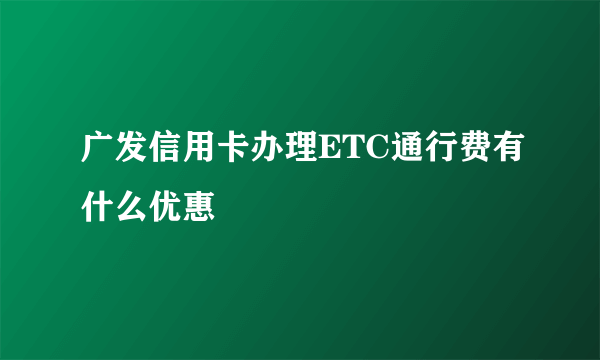 广发信用卡办理ETC通行费有什么优惠